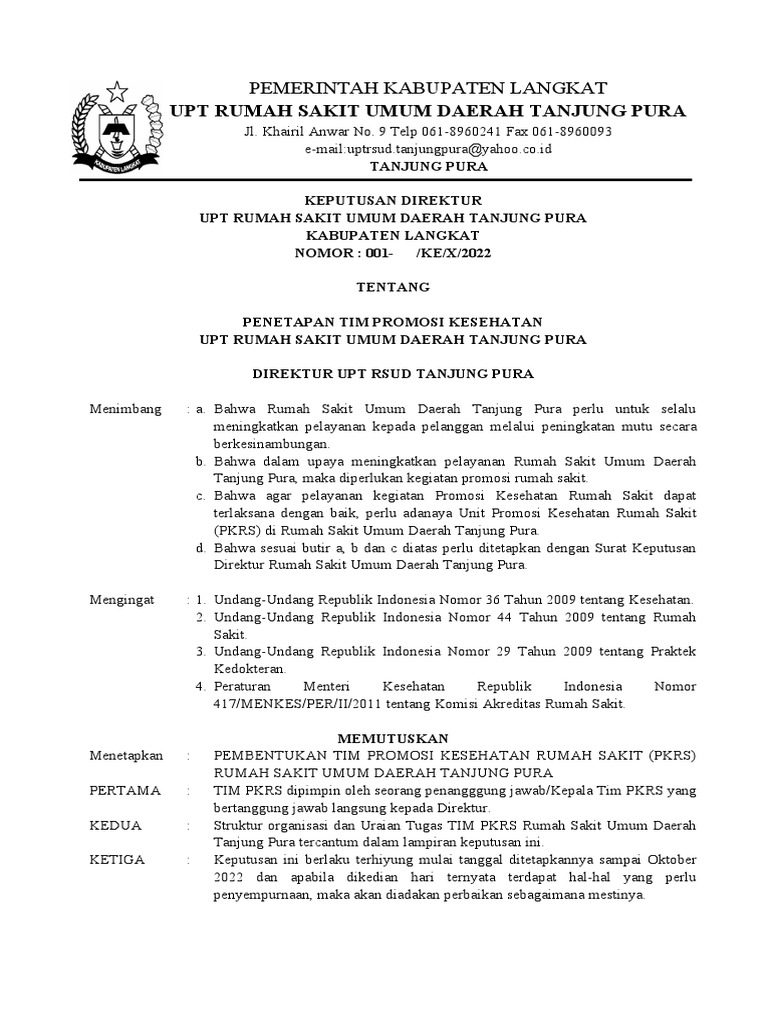 KABUPATEN LANGKAT

PEMERINTAH KABUPATEN LANGKAT
UPT RUMAH SAKIT UMUM DAERAH TANJUNG PURA
Jl. Khairil Anwar No. 9 Telp 061-8960241 Fax 061-8960093
e-mail:uptrsud.tanjungpura@yahoo.co.id
TANJUNG PURA

KEPUTUSAN DIREKTUR
UPT RUMAH SAKIT UMUM DAERAH TANJUNG PURA
KABUPATEN LANGKAT
NOMOR : 001- /KE/X/2022

TENTANG

PENETAPAN TIM PROMOSI KESEHATAN
UPT RUMAH SAKIT UMUM DAERAH TANJUNG PURA

DIREKTUR UPT RSUD TANJUNG PURA

Menimbang : a. Bahwa Rumah Sakit Umum Daerah Tanjung Pura perlu untuk selalu meningkatkan pelayanan kepada pelanggan melalui peningkatan mutu secara berkesinambungan.
b. Bahwa dalam upaya meningkatkan pelayanan Rumah Sakit Umum Daerah Tanjung Pura, maka diperlukan kegiatan promosi rumah sakit.
c. Bahwa agar pelayanan kegiatan Promosi Kesehatan Rumah Sakit dapat terlaksana dengan baik, perlu adanaya Unit Promosi Kesehatan Rumah Sakit (PKRS) di Rumah Sakit Umum Daerah Tanjung Pura.
d. Bahwa sesuai butir a, b dan c diatas perlu ditetapkan dengan Surat Keputusan Direktur Rumah Sakit Umum Daerah Tanjung Pura.

Mengingat : 1. Undang-Undang Republik Indonesia Nomor 36 Tahun 2009 tentang Kesehatan.
2. Undang-Undang Republik Indonesia Nomor 44 Tahun 2009 tentang Rumah Sakit.
3. Undang-Undang Republik Indonesia Nomor 29 Tahun 2009 tentang Praktek Kedokteran.
4. Peraturan Menteri Kesehatan Republik Indonesia Nomor 417/MENKES/PER/II/2011 tentang Komisi Akreditas Rumah Sakit.

MEMUTUSKAN

Menetapkan : PEMBENTUKAN TIM PROMOSI KESEHATAN RUMAH SAKIT (PKRS) RUMAH SAKIT UMUM DAERAH TANJUNG PURA

PERTAMA : TIM PKRS dipimpin oleh seorang penangggung jawab/Kepala Tim PKRS yang bertanggung jawab langsung kepada Direktur.

KEDUA : Struktur organisasi dan Uraian Tugas TIM PKRS Rumah Sakit Umum Daerah Tanjung Pura tercantum dalam lampiran keputusan ini.

KETIGA : Keputusan ini berlaku terhiyung mulai tanggal ditetapkannya sampai Oktober 2022 dan apabila dikedian hari ternyata terdapat hal-hal yang perlu penyempurnaan, maka akan diadakan perbaikan sebagaimana mestinya.